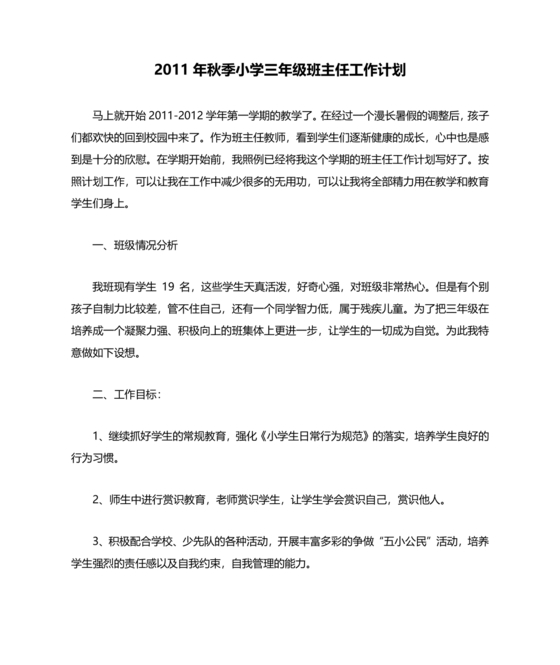 2011 年秋季小学三年级班主任工作计划

马上就开始 2011-2012 学年第一学期的教学了。在经过一个漫长暑假的调整后，孩子们都欢快的回到校园中来了。作为班主任教师，看到学生们逐渐健康的成长，心中也是感到是十分的欣慰。在学期开始前，我照例已经将我这个学期的班主任工作计划写好了。按照计划工作，可以让我在工作中减少很多的无用功，可以让我将全部精力用在教学和教育学生们身上。

一、班级情况分析

我班现有学生 19 名，这些学生天真活泼，好奇心强，对班级非常热心。但是有个别孩子自制力比较差，管不住自己，还有一个同学智力低，属于残疾儿童。为了把三年级在培养成一个凝聚力强、积极向上的班集体上更进一步，让学生的一切成为自觉。为此我特意做如下设想。

二、工作目标：

1、继续抓好学生的常规教育，强化《小学生日常行为规范》的落实，培养学生良好的行为习惯。

2、师生中进行赏识教育，老师赏识学生，让学生学会赏识自己，赏识他人。

3、积极配合学校、少先队的各种活动，开展丰富多彩的争做“五小公民”活动，培养学生强烈的责任感以及自我约束，自我管理的能力。